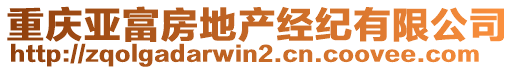 重庆亚富房地产经纪有限公司
http://zqolgadarwin2.cn.coovee.com